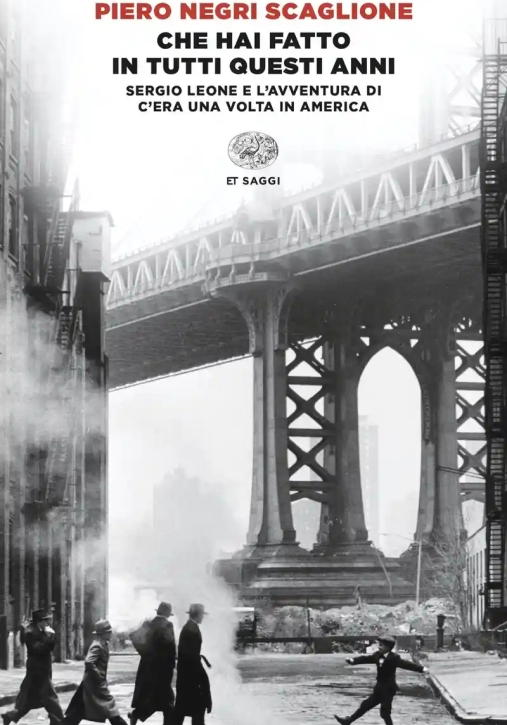 PIERO NEGRI SCAGLIONE

CHE HAI FATTO IN TUTTI QUESTI ANNI

SERGIO LEONE E L'AVVENTURA DI C'ERA UNA VOLTA IN AMERICA

ET SAGGI